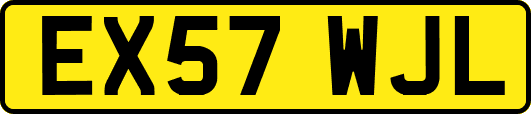 EX57 WJL